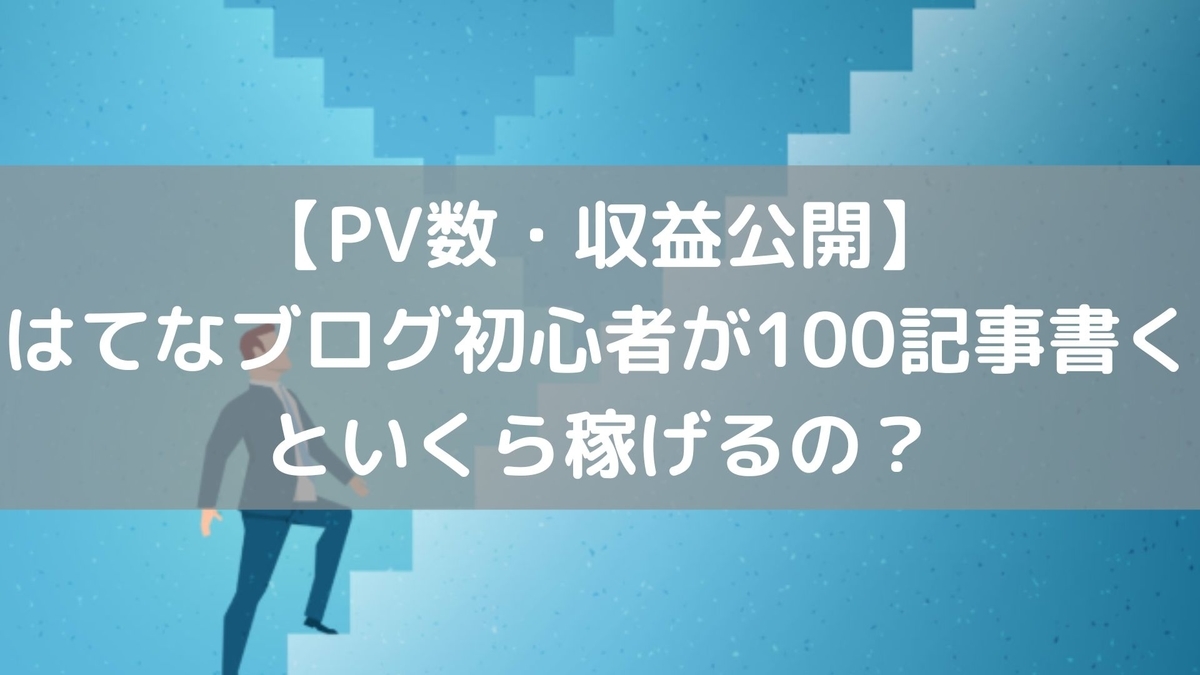 【PV数・収益公開】
はてなブログ初心者が100記事書くといくら稼げるの？